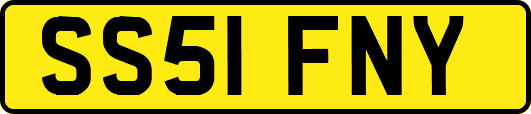 SS51 FNY